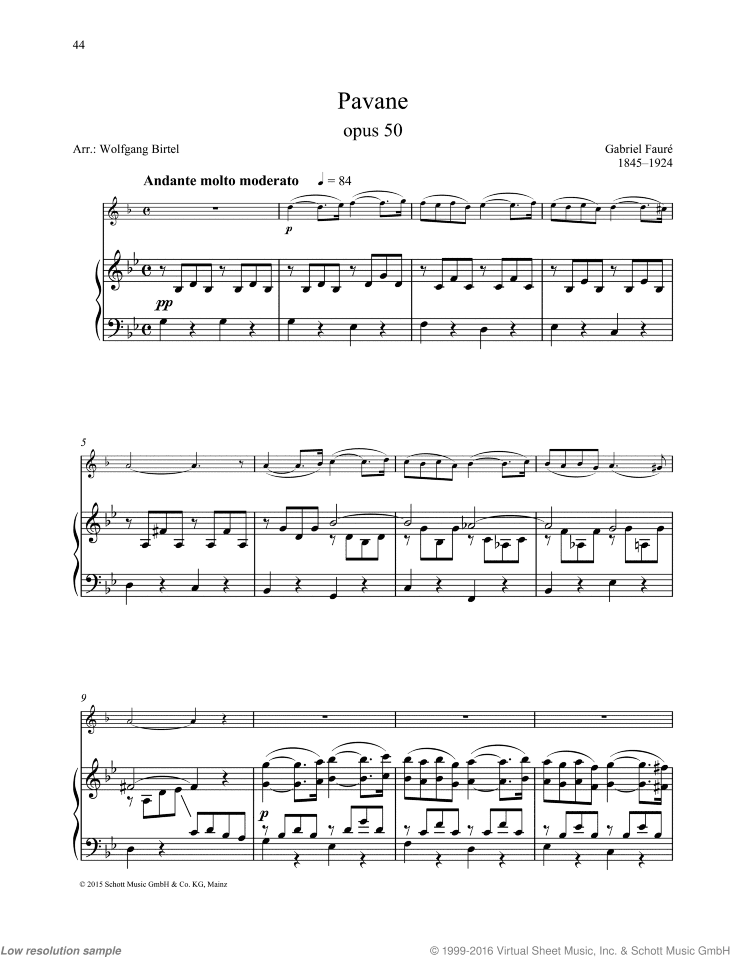 44

Pavane
opus 50

Arr.: Wolfgang Birtel

Gabriel Fauré
1845–1924

Andante molto moderato ♩ = 84

p

pp

5

9

p

© 2015 Schott Music GmbH & Co. KG, Mainz

Low resolution sample

© 1999-2016 Virtual Sheet Music, Inc. & Schott Music GmbH